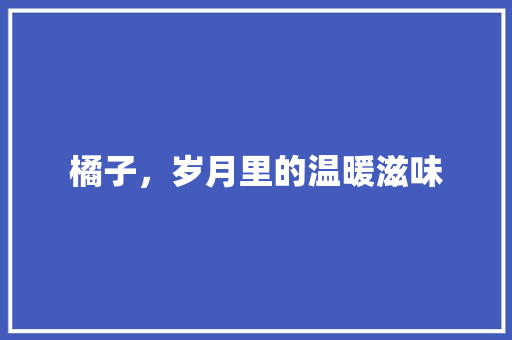 橘子，岁月里的温暖滋味